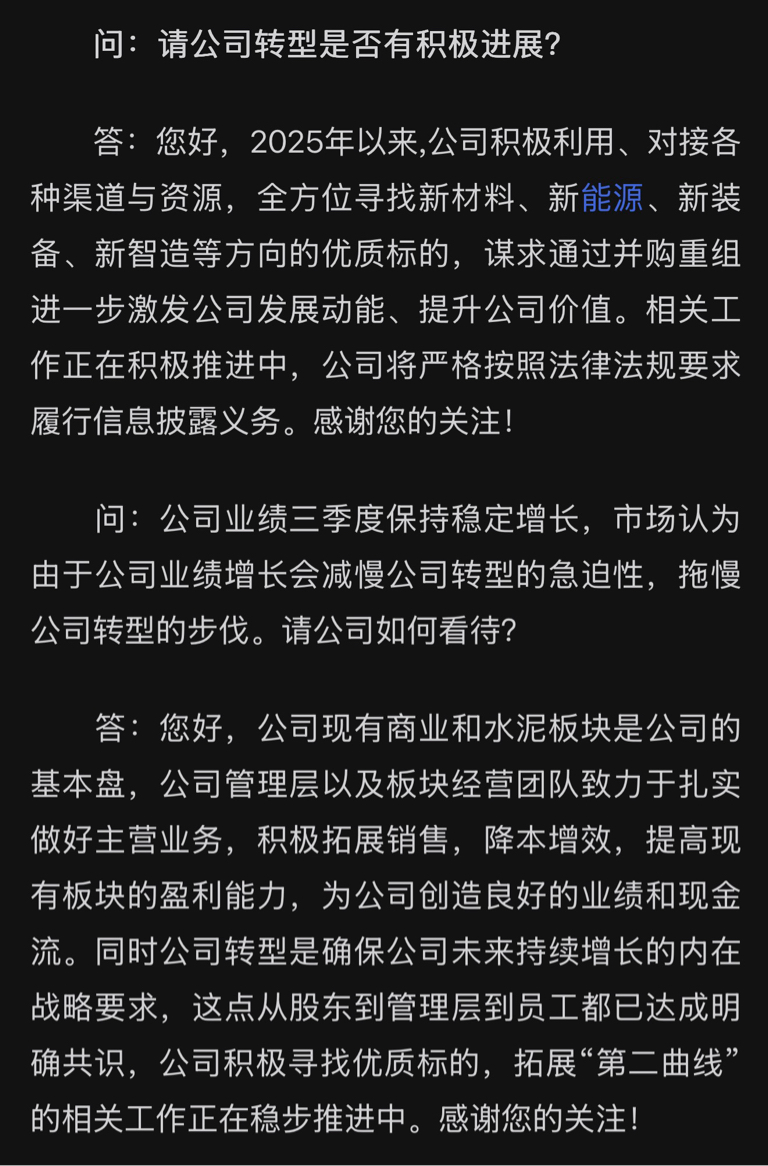 问：请公司转型是否有积极进展？

答：您好，2025年以来,公司积极利用、对接各种渠道与资源，全方位寻找新材料、新能源、新装备、新智造等方向的优质标的，谋求通过并购重组进一步激发公司发展动能、提升公司价值。相关工作正在积极推进中，公司将严格按照法律法规要求履行信息披露义务。感谢您的关注！

问：公司业绩三季度保持稳定增长，市场认为由于公司业绩增长会减慢公司转型的急迫性，拖慢公司转型的步伐。请公司如何看待？

答：您好，公司现有商业和水泥板块是公司的基本盘，公司管理层以及板块经营团队致力于扎实做好主营业务，积极拓展销售，降本增效，提高现有板块的盈利能力，为公司创造良好的业绩和现金流。同时公司转型是确保公司未来持续增长的内在战略要求，这点从股东到管理层到员工都已达成明确共识，公司积极寻找优质标的，拓展“第二曲线”的相关工作正在稳步推进中。感谢您的关注！